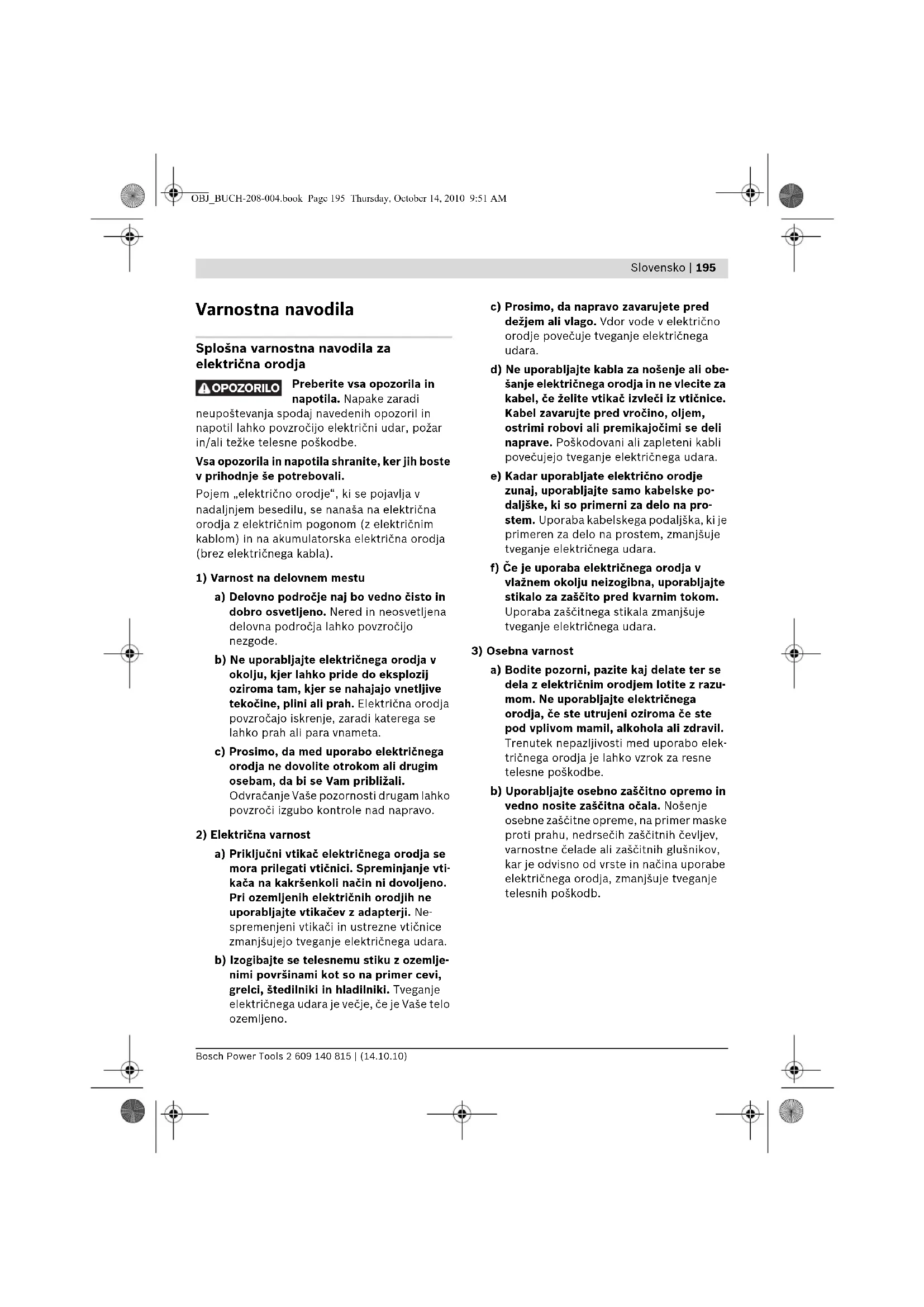 OBJ_BUCH-208-004.book Page 195 Thursday, October 14, 2010 9:51 AM

Slovensko | 195

Varnostna navodila

Splošna varnostna navodila za električna orodja

OPOZORILO Preberite vsa opozorila in napotila. Napake zaradi neupoštevanja spodaj navedenih opozoril in napotil lahko povzročijo električni udar, požar in/ali težke telesne poškodbe.

Vsa opozorila in napotila shranite, ker jih boste v prihodnje še potrebovali.

Pojem „električno orodje“, ki se pojavlja v nadaljnjem besedilu, se nanaša na električna orodja z električnim pogonom (z električnim kablom) in na akumulatorska električna orodja (brez električnega kabla).

1) Varnost na delovnem mestu

a) Delovno področje naj bo vedno čisto in dobro osvetljeno. Nered in neosvetljena delovna področja lahko povzročijo nezgode.

b) Ne uporabljajte električnega orodja v okolju, kjer lahko pride do eksplozij oziroma tam, kjer se nahajajo vnetljive tekočine, plini ali prah. Električna orodja povzročajo iskrenje, zaradi katerega se lahko prah ali para vnameta.

c) Prosimo, da med uporabo električnega orodja ne dovolite otrokom ali drugim osebam, da bi se Vam približali. Odvračanje Vaše pozornosti drugam lahko povzroči izgubo kontrole nad napravo.

2) Električna varnost

a) Priključni vtikač električnega orodja se mora prilegati vtičnici. Spreminjanje vtikača na kakršenkoli način ni dovoljeno. Pri ozemljenih električnih orodjih ne uporabljajte vtikačev z adapterji. Nespremenjeni vtikači in ustrezne vtičnice zmanjšujejo tveganje električnega udara.

b) Izogibajte se telesnemu stiku z ozemljenimi površinami kot so na primer cevi, grelci, štedilniki in hladilniki. Tveganje električnega udara je večje, če je Vaše telo ozemljeno.

c) Prosimo, da napravo zavarujete pred dežjem ali vlago. Vdor vode v električno orodje povečuje tveganje električnega udara.

d) Ne uporabljajte kabla za nošenje ali obešanje električnega orodja in ne vlecite za kabel, če želite vtikač izvleči iz vtičnice. Kabel zavarujte pred vročino, oljem, ostrimi robovi ali premikajočimi se deli naprave. Poškodovani ali zapleteni kabli povečujejo tveganje električnega udara.

e) Kadar uporabljate električno orodje zunaj, uporabljajte samo kabelske podaljške, ki so primerni za delo na prostem. Uporaba kabelskega podaljška, ki je primeren za delo na prostem, zmanjšuje tveganje električnega udara.

f) Če je uporaba električnega orodja v vlažnem okolju neizogibna, uporabljajte stikalo za zaščito pred kvarnim tokom. Uporaba zaščitnega stikala zmanjšuje tveganje električnega udara.

3) Osebna varnost

a) Bodite pozorni, pazite kaj delate ter se dela z električnim orodjem lotite z razumom. Ne uporabljajte električnega orodja, če ste utrujeni oziroma če ste pod vplivom mamil, alkohola ali zdravil. Trenutek nepazljivosti med uporabo električnega orodja je lahko vzrok za resne telesne poškodbe.

b) Uporabljajte osebno zaščitno opremo in vedno nosite zaščitna očala. Nošenje osebne zaščitne opreme, na primer maske proti prahu, nedrsečih zaščitnih čevljev, varnostne čelade ali zaščitnih glušnikov, kar je odvisno od vrste in načina uporabe električnega orodja, zmanjšuje tveganje telesnih poškodb.

Bosch Power Tools 2 609 140 815 | (14.10.10)